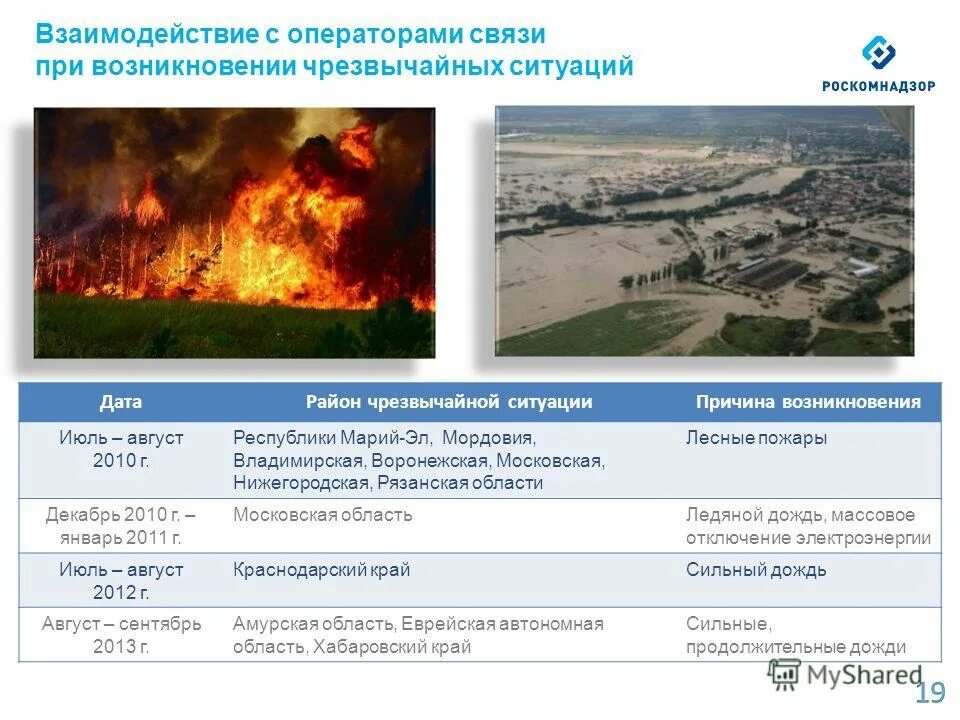 Взаимодействие с операторами связи при возникновении чрезвычайных ситуаций

РОСКОМНАДЗОР

| Дата | Район чрезвычайной ситуации | Причина возникновения |
|---|---|---|
| Июль – август 2010 г. | Республики Марий-Эл, Мордовия, Владимирская, Воронежская, Московская, Нижегородская, Рязанская области | Лесные пожары |
| Декабрь 2010 г. – январь 2011 г. | Московская область | Ледяной дождь, массовое отключение электроэнергии |
| Июль – август 2012 г. | Краснодарский край | Сильный дождь |
| Август – сентябрь 2013 г. | Амурская область, Еврейская автономная область, Хабаровский край | Сильные, продолжительные дожди |

MyShared

19